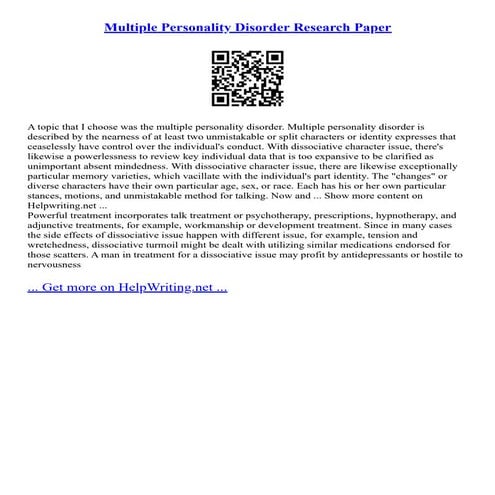 Multiple Personality Disorder Research Paper

A topic that I choose was the multiple personality disorder. Multiple personality disorder is described by the nearness of at least two unmistakable or split characters or identity expresses that ceaselessly have control over the individual's conduct. With dissociative character issue, there's likewise a powerlessness to review key individual data that is too expansive to be clarified as unimportant absent mindedness. With dissociative character issue, there are likewise exceptionally particular memory varieties, which vacillate with the individual's part identity. The "changes" or diverse characters have their own particular age, sex, or race. Each has his or her own particular stances, motions, and unmistakable method for talking. Now and ... Show more content on Helpwriting.net ...
Powerful treatment incorporates talk treatment or psychotherapy, prescriptions, hypnotherapy, and adjunctive treatments, for example, workmanship or development treatment. Since in many cases the side effects of dissociative issue happen with different issue, for example, tension and wretchedness, dissociative turmoil might be dealt with utilizing similar medications endorsed for those scatters. A man in treatment for a dissociative issue may profit by antidepressants or hostile to nervousness

... Get more on HelpWriting.net ...